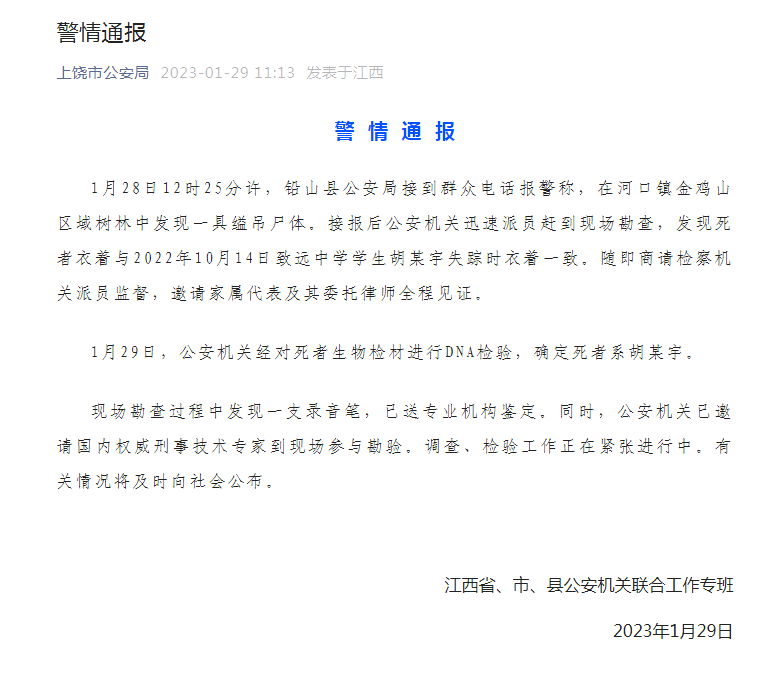 警情通报

上饶市公安局 2023-01-29 11:13 发表于江西

警 情 通 报

1月28日12时25分许，铅山县公安局接到群众电话报警称，在河口镇金鸡山区域树林中发现一具缢吊尸体。接报后公安机关迅速派员赶到现场勘查，发现死者衣着与2022年10月14日致远中学学生胡某宇失踪时衣着一致。随即商请检察机关派员监督，邀请家属代表及其委托律师全程见证。

1月29日，公安机关经对死者生物检材进行DNA检验，确定死者系胡某宇。

现场勘查过程中发现一支录音笔，已送专业机构鉴定。同时，公安机关已邀请国内权威刑事技术专家到现场参与勘验。调查、检验工作正在紧张进行中。有关情况将及时向社会公布。

江西省、市、县公安机关联合工作专班

2023年1月29日